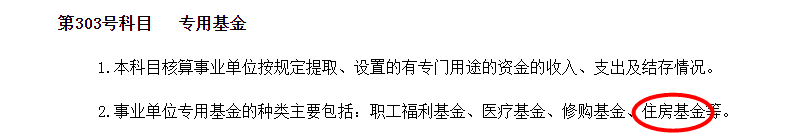 第303号科目　　专用基金

1.本科目核算事业单位按规定提取、设置的有专门用途的资金的收入、支出及结存情况。

2.事业单位专用基金的种类主要包括：职工福利基金、医疗基金、修购基金、住房基金等。